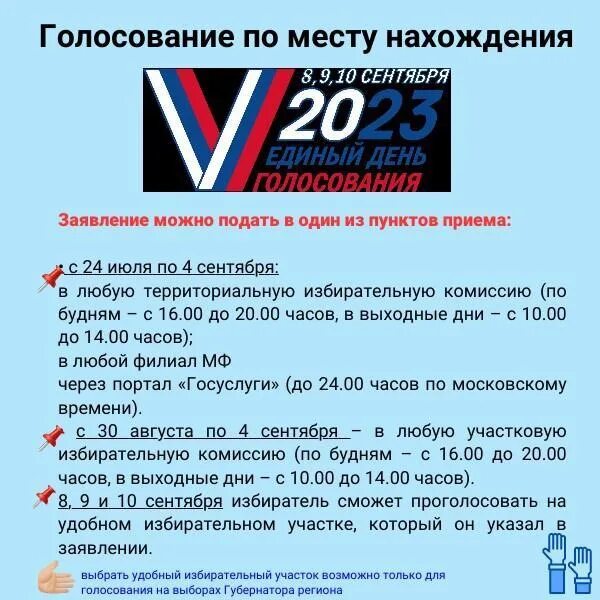 Голосование по месту нахождения

8,9,10 СЕНТЯБРЯ
2023
ЕДИНЫЙ ДЕНЬ
ГОЛОСОВАНИЯ

Заявление можно подать в один из пунктов приема:

• с 24 июля по 4 сентября:
в любую территориальную избирательную комиссию (по будням – с 16.00 до 20.00 часов, в выходные дни – с 10.00 до 14.00 часов);
в любой филиал МФ
через портал «Госуслуги» (до 24.00 часов по московскому времени).
с 30 августа по 4 сентября – в любую участковую избирательную комиссию (по будням – с 16.00 до 20.00 часов, в выходные дни – с 10.00 до 14.00 часов).
8, 9 и 10 сентября избиратель сможет проголосовать на удобном избирательном участке, который он указал в заявлении.

выбрать удобный избирательный участок возможно только для голосования на выборах Губернатора региона